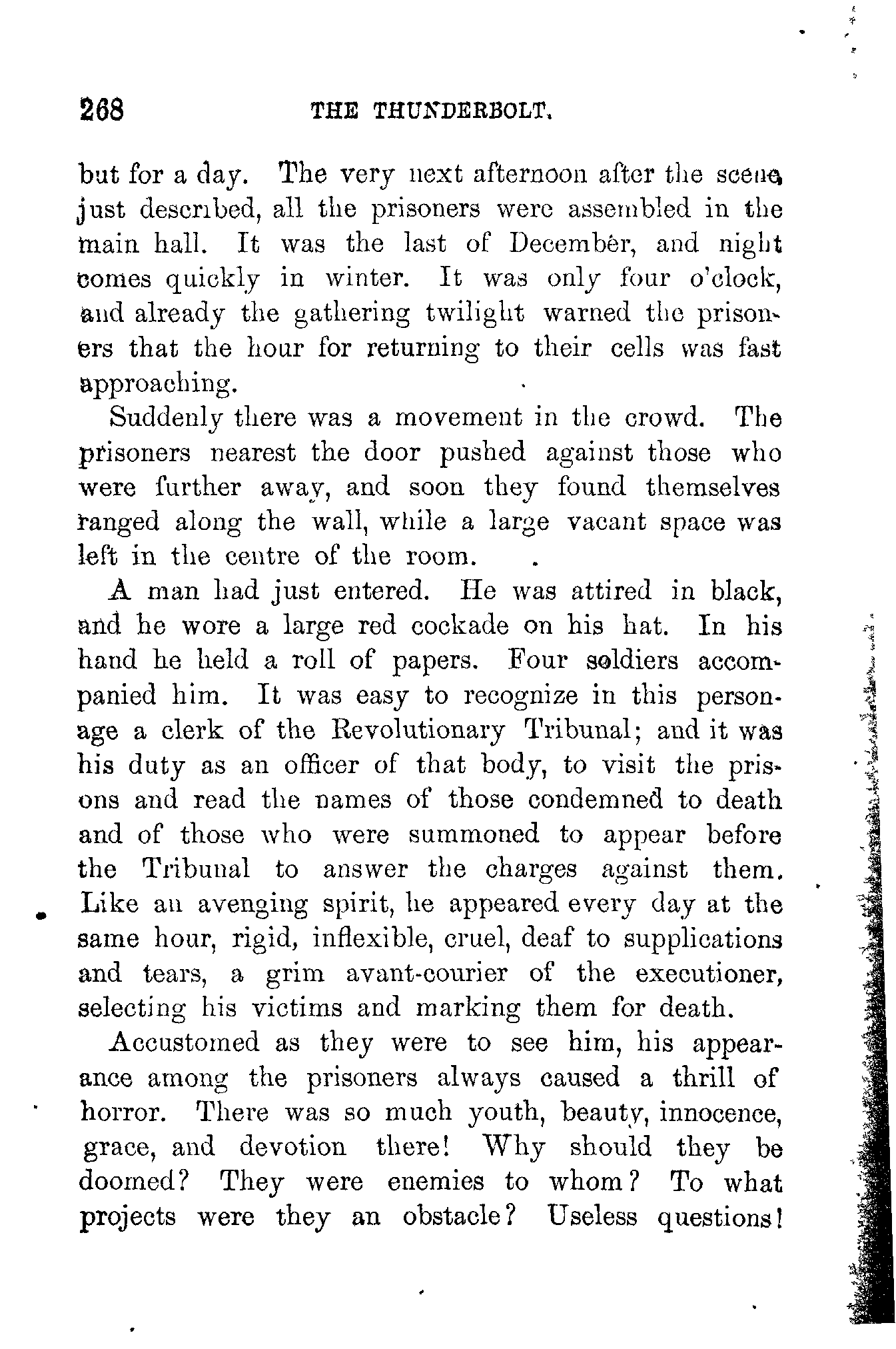 268 THE THUNDERBOLT.

but for a day. The very next afternoon after the scene just described, all the prisoners were assembled in the main hall. It was the last of December, and night comes quickly in winter. It was only four o'clock, and already the gathering twilight warned the prisoners that the hour for returning to their cells was fast approaching.

Suddenly there was a movement in the crowd. The prisoners nearest the door pushed against those who were further away, and soon they found themselves ranged along the wall, while a large vacant space was left in the centre of the room.

A man had just entered. He was attired in black, and he wore a large red cockade on his hat. In his hand he held a roll of papers. Four soldiers accompanied him. It was easy to recognize in this personage a clerk of the Revolutionary Tribunal; and it was his duty as an officer of that body, to visit the prisons and read the names of those condemned to death and of those who were summoned to appear before the Tribunal to answer the charges against them. Like an avenging spirit, he appeared every day at the same hour, rigid, inflexible, cruel, deaf to supplications and tears, a grim avant-courier of the executioner, selecting his victims and marking them for death.

Accustomed as they were to see him, his appearance among the prisoners always caused a thrill of horror. There was so much youth, beauty, innocence, grace, and devotion there! Why should they be doomed? They were enemies to whom? To what projects were they an obstacle? Useless questions!